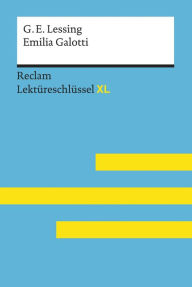 G. E. Lessing
Emilia Galotti

Reclam
Lektüreschlüssel XL